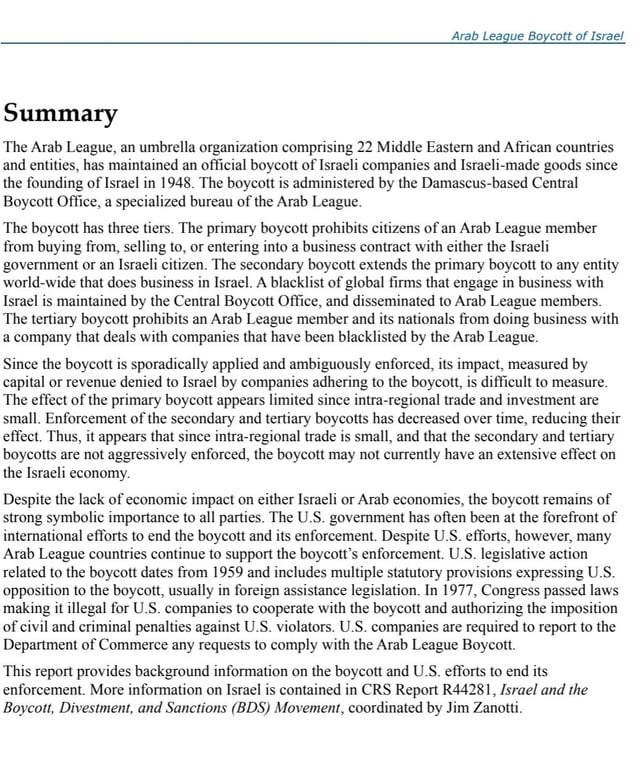 Arab League Boycott of Israel

Summary

The Arab League, an umbrella organization comprising 22 Middle Eastern and African countries and entities, has maintained an official boycott of Israeli companies and Israeli-made goods since the founding of Israel in 1948. The boycott is administered by the Damascus-based Central Boycott Office, a specialized bureau of the Arab League.

The boycott has three tiers. The primary boycott prohibits citizens of an Arab League member from buying from, selling to, or entering into a business contract with either the Israeli government or an Israeli citizen. The secondary boycott extends the primary boycott to any entity world-wide that does business in Israel. A blacklist of global firms that engage in business with Israel is maintained by the Central Boycott Office, and disseminated to Arab League members. The tertiary boycott prohibits an Arab League member and its nationals from doing business with a company that deals with companies that have been blacklisted by the Arab League.

Since the boycott is sporadically applied and ambiguously enforced, its impact, measured by capital or revenue denied to Israel by companies adhering to the boycott, is difficult to measure. The effect of the primary boycott appears limited since intra-regional trade and investment are small. Enforcement of the secondary and tertiary boycotts has decreased over time, reducing their effect. Thus, it appears that since intra-regional trade is small, and that the secondary and tertiary boycotts are not aggressively enforced, the boycott may not currently have an extensive effect on the Israeli economy.

Despite the lack of economic impact on either Israeli or Arab economies, the boycott remains of strong symbolic importance to all parties. The U.S. government has often been at the forefront of international efforts to end the boycott and its enforcement. Despite U.S. efforts, however, many Arab League countries continue to support the boycott's enforcement. U.S. legislative action related to the boycott dates from 1959 and includes multiple statutory provisions expressing U.S. opposition to the boycott, usually in foreign assistance legislation. In 1977, Congress passed laws making it illegal for U.S. companies to cooperate with the boycott and authorizing the imposition of civil and criminal penalties against U.S. violators. U.S. companies are required to report to the Department of Commerce any requests to comply with the Arab League Boycott.

This report provides background information on the boycott and U.S. efforts to end its enforcement. More information on Israel is contained in CRS Report R44281, Israel and the Boycott, Divestment, and Sanctions (BDS) Movement, coordinated by Jim Zanotti.